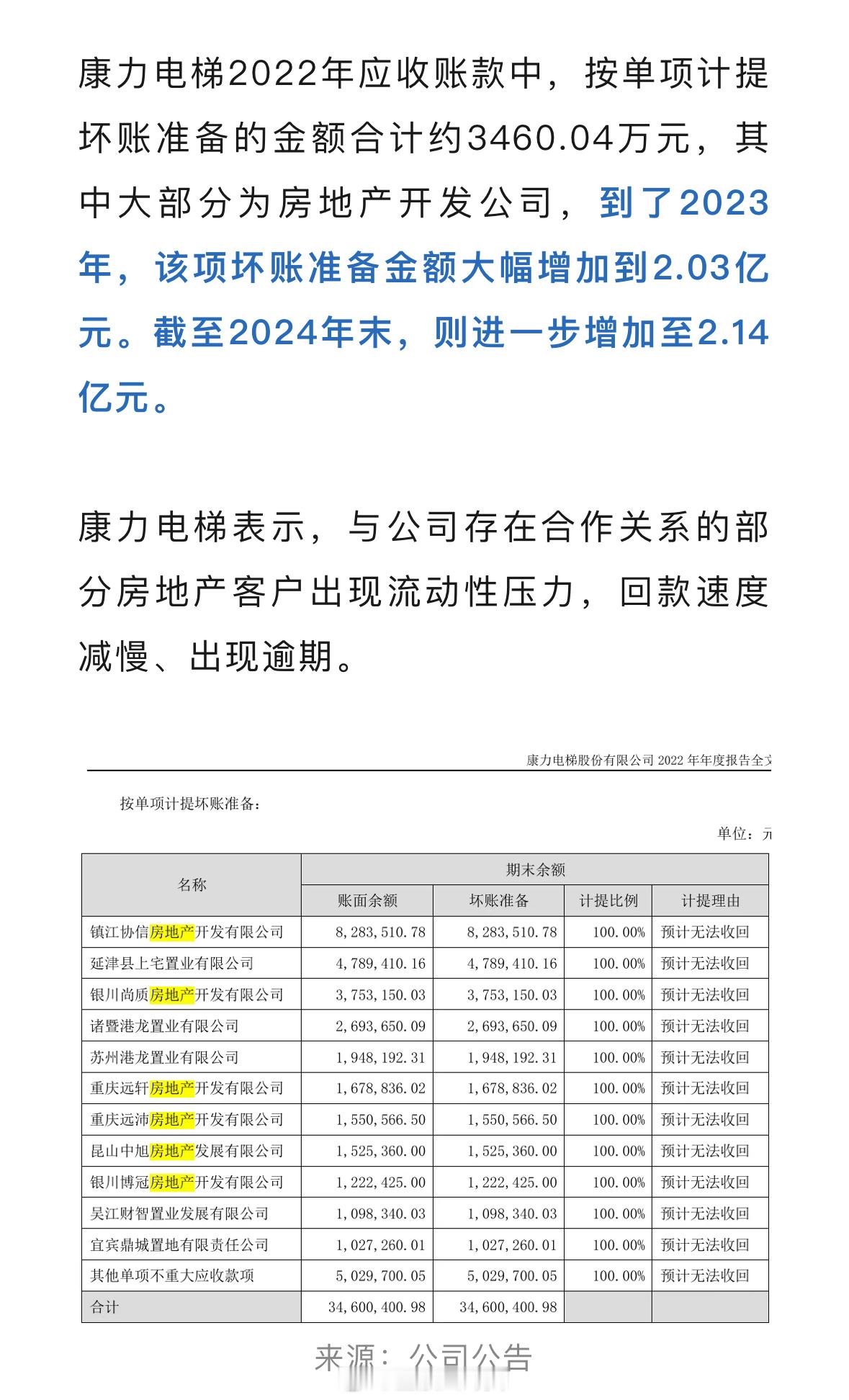 康力电梯2022年应收账款中，按单项计提坏账准备的金额合计约3460.04万元，其中大部分为房地产开发公司，到了2023年，该项坏账准备金额大幅增加到2.03亿元。截至2024年末，则进一步增加至2.14亿元。

康力电梯表示，与公司存在合作关系的部分房地产客户出现流动性压力，回款速度减慢、出现逾期。

康力电梯股份有限公司 2022 年年度报告全文

按单项计提坏账准备：

单位：元

| 名称 | 期末余额 | | | |
|---|---|---|---|---|
| | 账面余额 | 坏账准备 | 计提比例 | 计提理由 |
| 镇江协信房地产开发有限公司 | 8,283,510.78 | 8,283,510.78 | 100.00% | 预计无法收回 |
| 延津县上宅置业有限公司 | 4,789,410.16 | 4,789,410.16 | 100.00% | 预计无法收回 |
| 银川尚质房地产开发有限公司 | 3,753,150.03 | 3,753,150.03 | 100.00% | 预计无法收回 |
| 诸暨港龙置业有限公司 | 2,693,650.09 | 2,693,650.09 | 100.00% | 预计无法收回 |
| 苏州港龙置业有限公司 | 1,948,192.31 | 1,948,192.31 | 100.00% | 预计无法收回 |
| 重庆远轩房地产开发有限公司 | 1,678,836.02 | 1,678,836.02 | 100.00% | 预计无法收回 |
| 重庆远沛房地产开发有限公司 | 1,550,566.50 | 1,550,566.50 | 100.00% | 预计无法收回 |
| 昆山中旭房地产发展有限公司 | 1,525,360.00 | 1,525,360.00 | 100.00% | 预计无法收回 |
| 银川博冠房地产开发有限公司 | 1,222,425.00 | 1,222,425.00 | 100.00% | 预计无法收回 |
| 吴江财智置业发展有限公司 | 1,098,340.03 | 1,098,340.03 | 100.00% | 预计无法收回 |
| 宜宾鼎城置地有限责任公司 | 1,027,260.01 | 1,027,260.01 | 100.00% | 预计无法收回 |
| 其他单项不重大应收款项 | 5,029,700.05 | 5,029,700.05 | 100.00% | 预计无法收回 |
| 合计 | 34,600,400.98 | 34,600,400.98 | | |

来源：公司公告